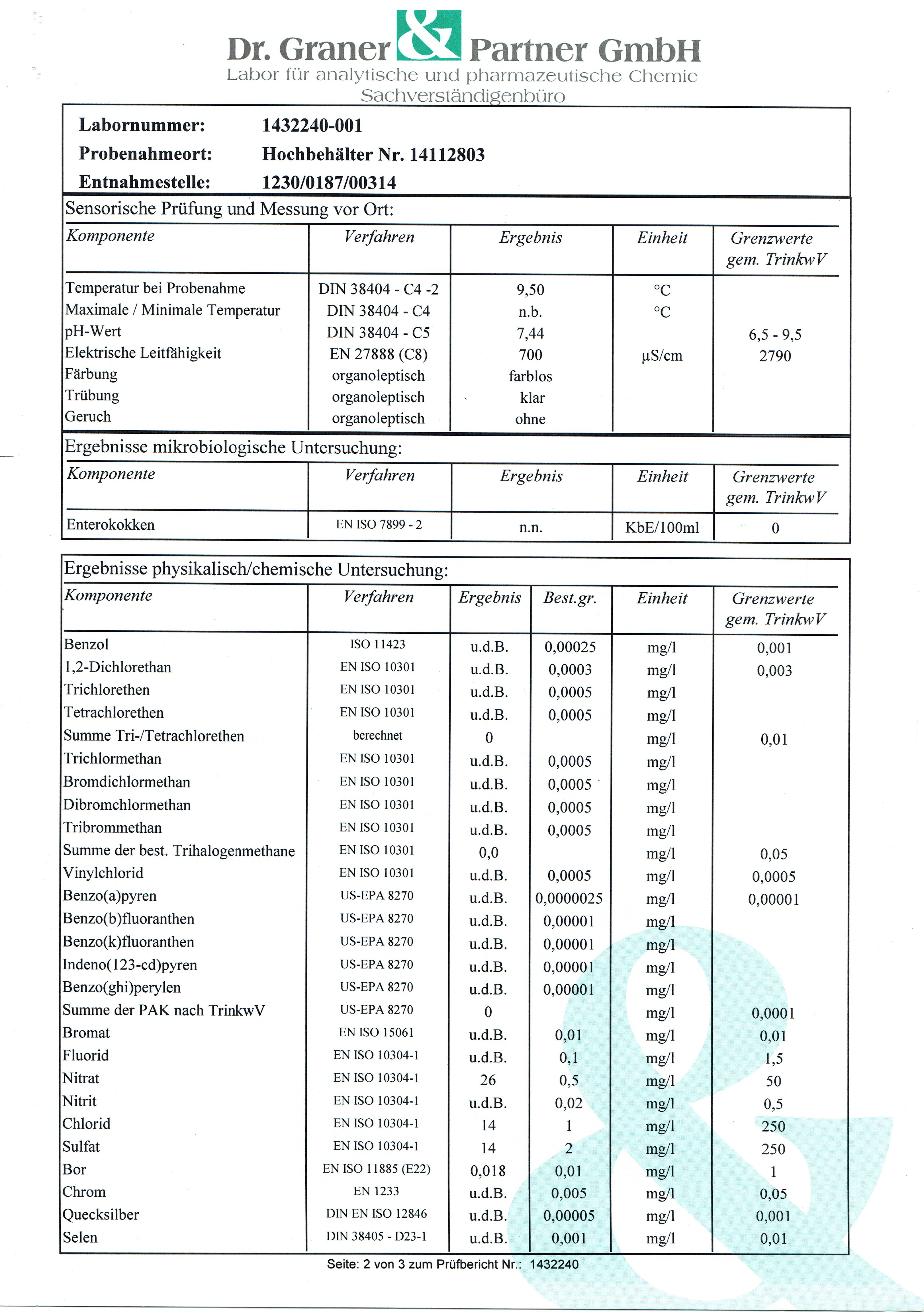 Dr. Graner & Partner GmbH
Labor für analytische und pharmazeutische Chemie
Sachverständigenbüro

Labornummer: 1432240-001
Probenahmeort: Hochbehälter Nr. 14112803
Entnahmestelle: 1230/0187/00314

Sensorische Prüfung und Messung vor Ort:

| Komponente | Verfahren | Ergebnis | Einheit | Grenzwerte gem. TrinkwV |
|---|---|---|---|---|
| Temperatur bei Probenahme | DIN 38404 - C4 -2 | 9,50 | °C | |
| Maximale / Minimale Temperatur | DIN 38404 - C4 | n.b. | °C | |
| pH-Wert | DIN 38404 - C5 | 7,44 | | 6,5 - 9,5 |
| Elektrische Leitfähigkeit | EN 27888 (C8) | 700 | µS/cm | 2790 |
| Färbung | organoleptisch | farblos | | |
| Trübung | organoleptisch | klar | | |
| Geruch | organoleptisch | ohne | | |

Ergebnisse mikrobiologische Untersuchung:

| Komponente | Verfahren | Ergebnis | Einheit | Grenzwerte gem. TrinkwV |
|---|---|---|---|---|
| Enterokokken | EN ISO 7899 - 2 | n.n. | KbE/100ml | 0 |

Ergebnisse physikalisch/chemische Untersuchung:

| Komponente | Verfahren | Ergebnis | Best.gr. | Einheit | Grenzwerte gem. TrinkwV |
|---|---|---|---|---|---|
| Benzol | ISO 11423 | u.d.B. | 0,00025 | mg/l | 0,001 |
| 1,2-Dichlorethan | EN ISO 10301 | u.d.B. | 0,0003 | mg/l | 0,003 |
| Trichlorethen | EN ISO 10301 | u.d.B. | 0,0005 | mg/l | |
| Tetrachlorethen | EN ISO 10301 | u.d.B. | 0,0005 | mg/l | |
| Summe Tri-/Tetrachlorethen | berechnet | 0 | | mg/l | 0,01 |
| Trichlormethan | EN ISO 10301 | u.d.B. | 0,0005 | mg/l | |
| Bromdichlormethan | EN ISO 10301 | u.d.B. | 0,0005 | mg/l | |
| Dibromchlormethan | EN ISO 10301 | u.d.B. | 0,0005 | mg/l | |
| Tribrommethan | EN ISO 10301 | u.d.B. | 0,0005 | mg/l | |
| Summe der best. Trihalogenmethane | EN ISO 10301 | 0,0 | | mg/l | 0,05 |
| Vinylchlorid | EN ISO 10301 | u.d.B. | 0,0005 | mg/l | 0,0005 |
| Benzo(a)pyren | US-EPA 8270 | u.d.B. | 0,0000025 | mg/l | 0,00001 |
| Benzo(b)fluoranthen | US-EPA 8270 | u.d.B. | 0,00001 | mg/l | |
| Benzo(k)fluoranthen | US-EPA 8270 | u.d.B. | 0,00001 | mg/l | |
| Indeno(123-cd)pyren | US-EPA 8270 | u.d.B. | 0,00001 | mg/l | |
| Benzo(ghi)perylen | US-EPA 8270 | u.d.B. | 0,00001 | mg/l | |
| Summe der PAK nach TrinkwV | US-EPA 8270 | 0 | | mg/l | 0,0001 |
| Bromat | EN ISO 15061 | u.d.B. | 0,01 | mg/l | 0,01 |
| Fluorid | EN ISO 10304-1 | u.d.B. | 0,1 | mg/l | 1,5 |
| Nitrat | EN ISO 10304-1 | 26 | 0,5 | mg/l | 50 |
| Nitrit | EN ISO 10304-1 | u.d.B. | 0,02 | mg/l | 0,5 |
| Chlorid | EN ISO 10304-1 | 14 | 1 | mg/l | 250 |
| Sulfat | EN ISO 10304-1 | 14 | 2 | mg/l | 250 |
| Bor | EN ISO 11885 (E22) | 0,018 | 0,01 | mg/l | 1 |
| Chrom | EN 1233 | u.d.B. | 0,005 | mg/l | 0,05 |
| Quecksilber | DIN EN ISO 12846 | u.d.B. | 0,00005 | mg/l | 0,001 |
| Selen | DIN 38405 - D23-1 | u.d.B. | 0,001 | mg/l | 0,01 |

Seite: 2 von 3 zum Prüfbericht Nr.: 1432240